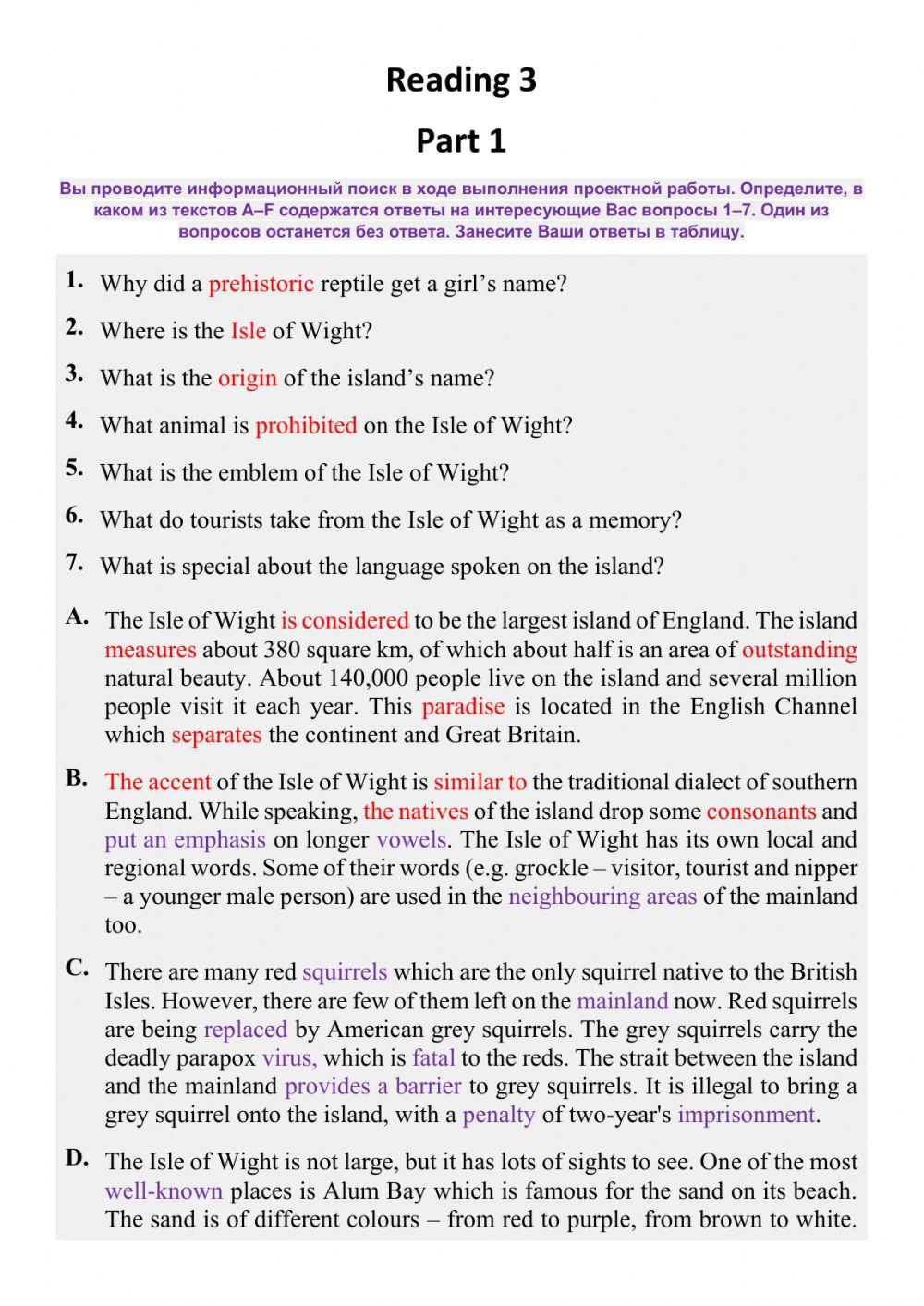 Reading 3

Part 1

Вы проводите информационный поиск в ходе выполнения проектной работы. Определите, в каком из текстов A–F содержатся ответы на интересующие Вас вопросы 1–7. Один из вопросов останется без ответа. Занесите Ваши ответы в таблицу.

1. Why did a prehistoric reptile get a girl's name?

2. Where is the Isle of Wight?

3. What is the origin of the island's name?

4. What animal is prohibited on the Isle of Wight?

5. What is the emblem of the Isle of Wight?

6. What do tourists take from the Isle of Wight as a memory?

7. What is special about the language spoken on the island?

A. The Isle of Wight is considered to be the largest island of England. The island measures about 380 square km, of which about half is an area of outstanding natural beauty. About 140,000 people live on the island and several million people visit it each year. This paradise is located in the English Channel which separates the continent and Great Britain.

B. The accent of the Isle of Wight is similar to the traditional dialect of southern England. While speaking, the natives of the island drop some consonants and put an emphasis on longer vowels. The Isle of Wight has its own local and regional words. Some of their words (e.g. grockle – visitor, tourist and nipper – a younger male person) are used in the neighbouring areas of the mainland too.

C. There are many red squirrels which are the only squirrel native to the British Isles. However, there are few of them left on the mainland now. Red squirrels are being replaced by American grey squirrels. The grey squirrels carry the deadly parapox virus, which is fatal to the reds. The strait between the island and the mainland provides a barrier to grey squirrels. It is illegal to bring a grey squirrel onto the island, with a penalty of two-year's imprisonment.

D. The Isle of Wight is not large, but it has lots of sights to see. One of the most well-known places is Alum Bay which is famous for the sand on its beach. The sand is of different colours – from red to purple, from brown to white.